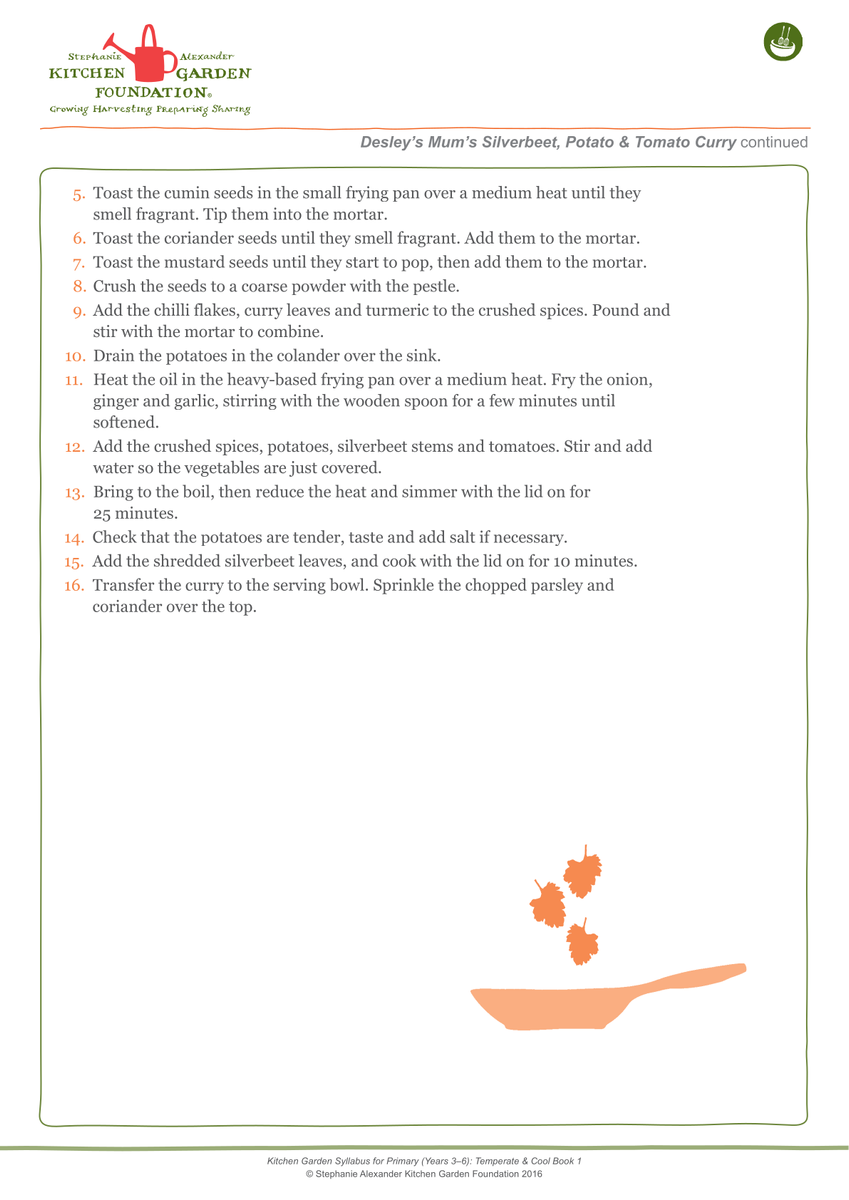 Stephanie Alexander
KITCHEN GARDEN
FOUNDATION®
Growing Harvesting Preparing Sharing

Desley's Mum's Silverbeet, Potato & Tomato Curry continued

5. Toast the cumin seeds in the small frying pan over a medium heat until they smell fragrant. Tip them into the mortar.
6. Toast the coriander seeds until they smell fragrant. Add them to the mortar.
7. Toast the mustard seeds until they start to pop, then add them to the mortar.
8. Crush the seeds to a coarse powder with the pestle.
9. Add the chilli flakes, curry leaves and turmeric to the crushed spices. Pound and stir with the mortar to combine.
10. Drain the potatoes in the colander over the sink.
11. Heat the oil in the heavy-based frying pan over a medium heat. Fry the onion, ginger and garlic, stirring with the wooden spoon for a few minutes until softened.
12. Add the crushed spices, potatoes, silverbeet stems and tomatoes. Stir and add water so the vegetables are just covered.
13. Bring to the boil, then reduce the heat and simmer with the lid on for 25 minutes.
14. Check that the potatoes are tender, taste and add salt if necessary.
15. Add the shredded silverbeet leaves, and cook with the lid on for 10 minutes.
16. Transfer the curry to the serving bowl. Sprinkle the chopped parsley and coriander over the top.

Kitchen Garden Syllabus for Primary (Years 3–6): Temperate & Cool Book 1
© Stephanie Alexander Kitchen Garden Foundation 2016